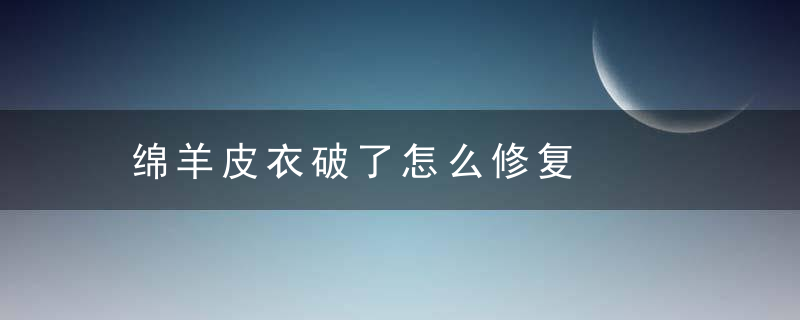 绵羊皮衣破了怎么修复